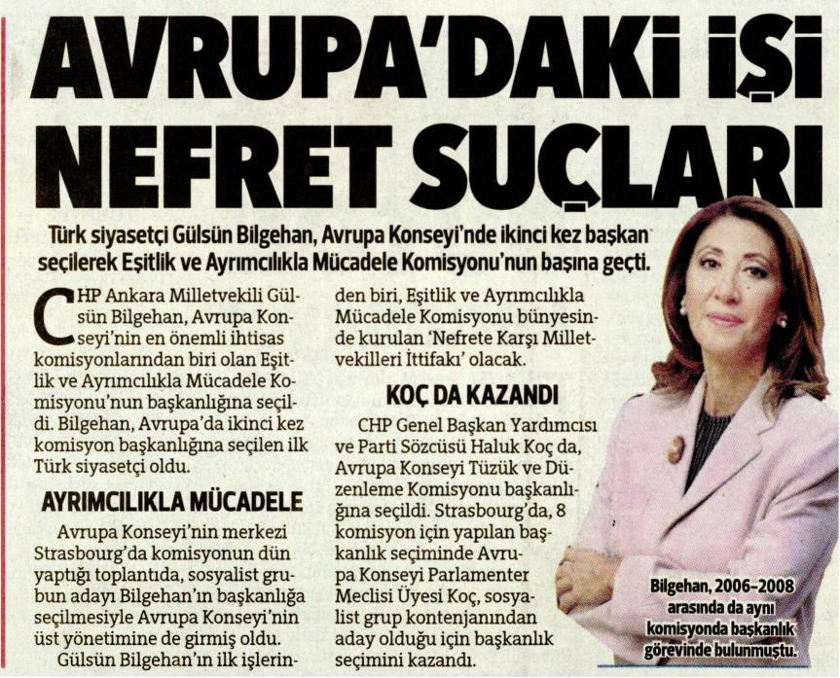 AVRUPA'DAKİ İŞİ NEFRET SUÇLARI

Türk siyasetçi Gülsün Bilgehan, Avrupa Konseyi'nde ikinci kez başkan seçilerek Eşitlik ve Ayrımcılıkla Mücadele Komisyonu'nun başına geçti.

CHP Ankara Milletvekili Gülsün Bilgehan, Avrupa Konseyi'nin en önemli ihtisas komisyonlarından biri olan Eşitlik ve Ayrımcılıkla Mücadele Komisyonu'nun başkanlığına seçildi. Bilgehan, Avrupa'da ikinci kez komisyon başkanlığına seçilen ilk Türk siyasetçi oldu.

AYRIMCILIKLA MÜCADELE

Avrupa Konseyi'nin merkezi Strasbourg'da komisyonun dün yaptığı toplantıda, sosyalist grubun adayı Bilgehan'ın başkanlığa seçilmesiyle Avrupa Konseyi'nin üst yönetimine de girmiş oldu.

Gülsün Bilgehan'ın ilk işlerinden biri, Eşitlik ve Ayrımcılıkla Mücadele Komisyonu bünyesinde kurulan 'Nefrete Karşı Milletvekilleri İttifakı' olacak.

KOÇ DA KAZANDI

CHP Genel Başkan Yardımcısı ve Parti Sözcüsü Haluk Koç da, Avrupa Konseyi Tüzük ve Düzenleme Komisyonu başkanlığına seçildi. Strasbourg'da, 8 komisyon için yapılan başkanlık seçiminde Avrupa Konseyi Parlamenter Meclisi Üyesi Koç, sosyalist grup kontenjanından aday olduğu için başkanlık seçimini kazandı.

Bilgehan, 2006-2008 arasında da aynı komisyonda başkanlık görevinde bulunmuştu.